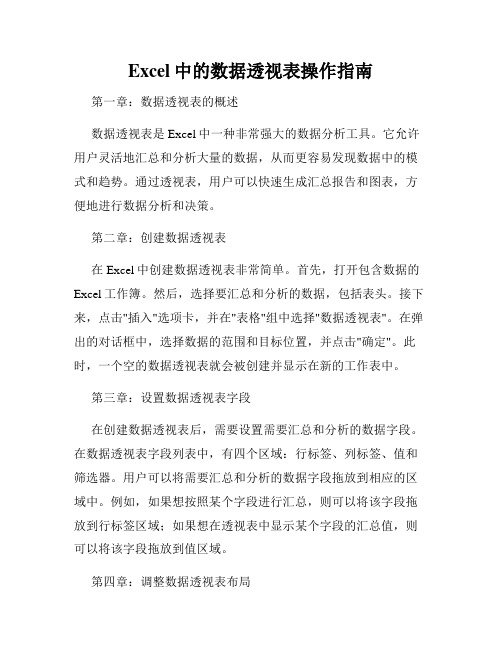 Excel 中的数据透视表操作指南

第一章：数据透视表的概述

数据透视表是 Excel 中一种非常强大的数据分析工具。它允许用户灵活地汇总和分析大量的数据，从而更容易发现数据中的模式和趋势。通过透视表，用户可以快速生成汇总报告和图表，方便地进行数据分析和决策。

第二章：创建数据透视表

在 Excel 中创建数据透视表非常简单。首先，打开包含数据的 Excel 工作簿。然后，选择要汇总和分析的数据，包括表头。接下来，点击"插入"选项卡，并在"表格"组中选择"数据透视表"。在弹出的对话框中，选择数据的范围和目标位置，并点击"确定"。此时，一个空的数据透视表就会被创建并显示在新的工作表中。

第三章：设置数据透视表字段

在创建数据透视表后，需要设置需要汇总和分析的数据字段。在数据透视表字段列表中，有四个区域：行标签、列标签、值和筛选器。用户可以将需要汇总和分析的数据字段拖放到相应的区域中。例如，如果想按照某个字段进行汇总，则可以将该字段拖放到行标签区域；如果想在透视表中显示某个字段的汇总值，则可以将该字段拖放到值区域。

第四章：调整数据透视表布局